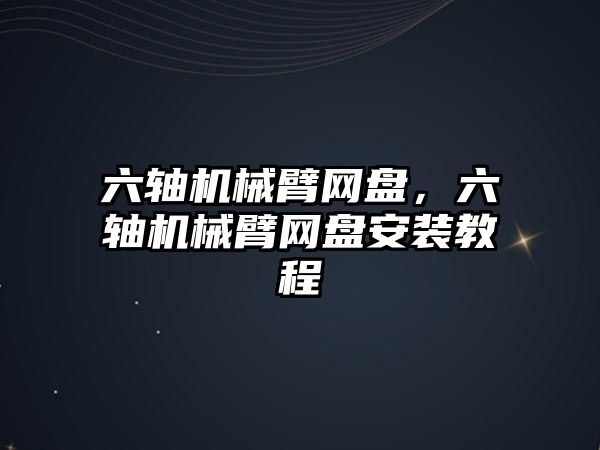 六轴机械臂网盘，六轴机械臂网盘安装教程